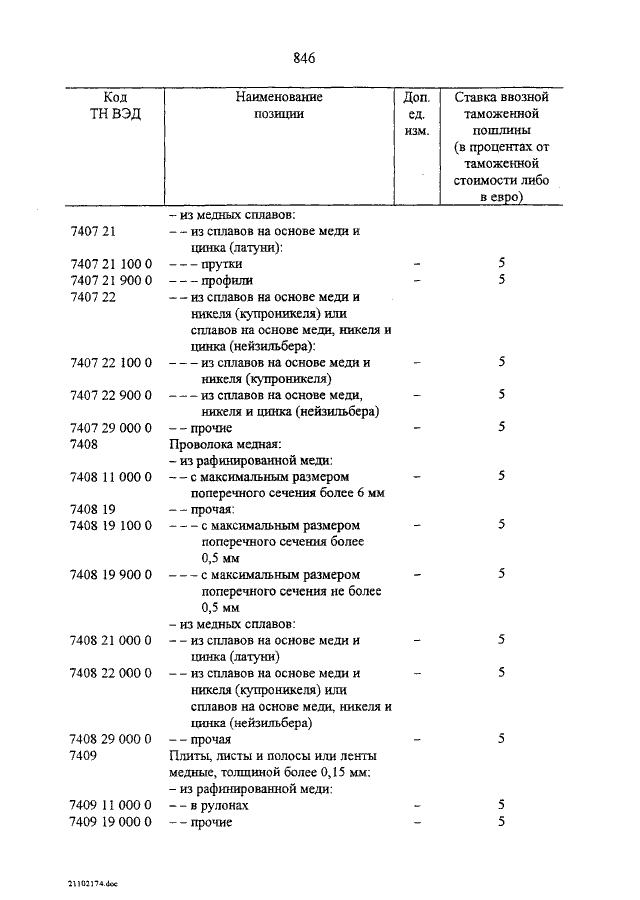 846

| Код ТН ВЭД | Наименование позиции | Доп. ед. изм. | Ставка ввозной таможенной пошлины (в процентах от таможенной стоимости либо в евро) |
|---|---|---|---|
| | – из медных сплавов: | | |
| 7407 21 | – – из сплавов на основе меди и цинка (латуни): | | |
| 7407 21 100 0 | – – – прутки | – | 5 |
| 7407 21 900 0 | – – – профили | – | 5 |
| 7407 22 | – – из сплавов на основе меди и никеля (купроникеля) или сплавов на основе меди, никеля и цинка (нейзильбера): | | |
| 7407 22 100 0 | – – – из сплавов на основе меди и никеля (купроникеля) | – | 5 |
| 7407 22 900 0 | – – – из сплавов на основе меди, никеля и цинка (нейзильбера) | – | 5 |
| 7407 29 000 0 | – – прочие | – | 5 |
| 7408 | Проволока медная: | | |
| | – из рафинированной меди: | | |
| 7408 11 000 0 | – – с максимальным размером поперечного сечения более 6 мм | – | 5 |
| 7408 19 | – – прочая: | | |
| 7408 19 100 0 | – – – с максимальным размером поперечного сечения более 0,5 мм | – | 5 |
| 7408 19 900 0 | – – – с максимальным размером поперечного сечения не более 0,5 мм | – | 5 |
| | – из медных сплавов: | | |
| 7408 21 000 0 | – – из сплавов на основе меди и цинка (латуни) | – | 5 |
| 7408 22 000 0 | – – из сплавов на основе меди и никеля (купроникеля) или сплавов на основе меди, никеля и цинка (нейзильбера) | – | 5 |
| 7408 29 000 0 | – – прочая | – | 5 |
| 7409 | Плиты, листы и полосы или ленты медные, толщиной более 0,15 мм: | | |
| | – из рафинированной меди: | | |
| 7409 11 000 0 | – – в рулонах | – | 5 |
| 7409 19 000 0 | – – прочие | – | 5 |

21102174.doc